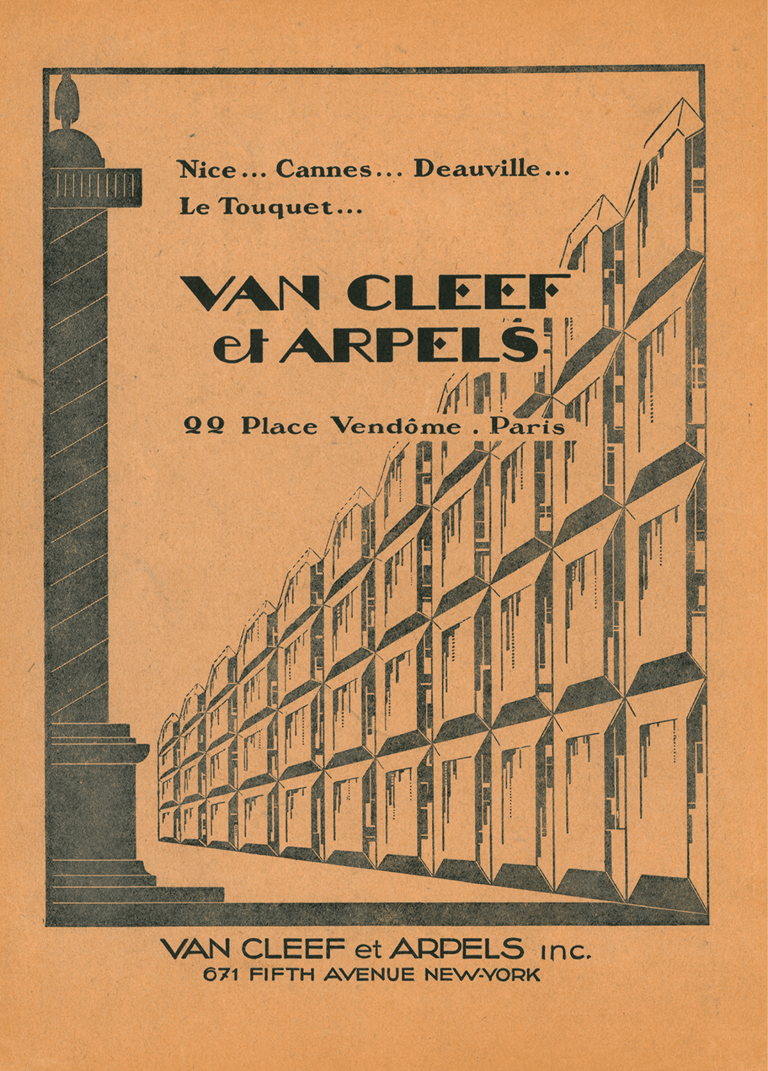 Nice... Cannes... Deauville...
Le Touquet...

VAN CLEEF
et ARPELS

22 Place Vendôme . Paris

VAN CLEEF et ARPELS inc.
671 FIFTH AVENUE NEW-YORK